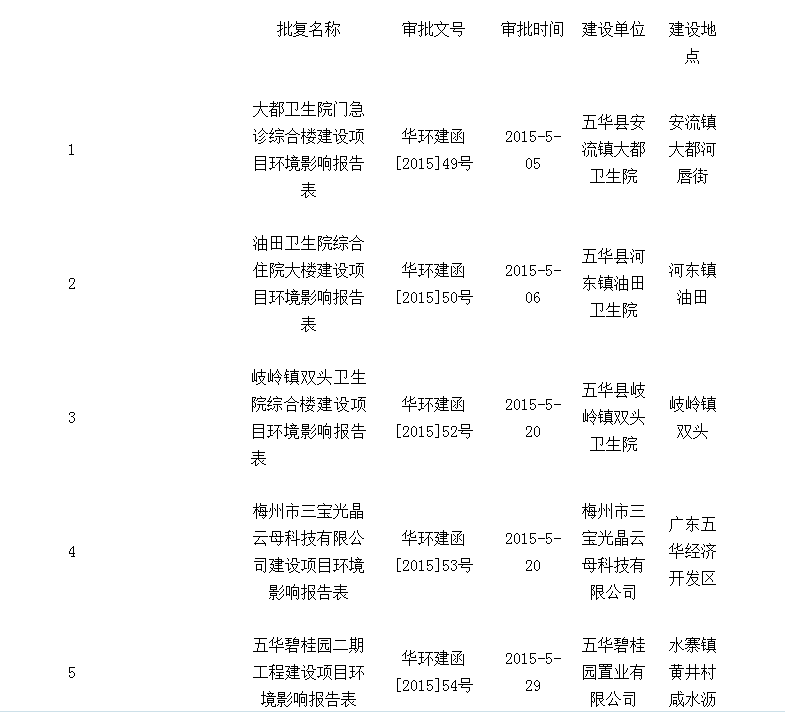 |  | 批复名称 | 审批文号 | 审批时间 | 建设单位 | 建设地点 |
|---|---|---|---|---|---|
| 1 | 大都卫生院门急诊综合楼建设项目环境影响报告表 | 华环建函[2015]49号 | 2015-5-05 | 五华县安流镇大都卫生院 | 安流镇大都河唇街 |
| 2 | 油田卫生院综合住院大楼建设项目环境影响报告表 | 华环建函[2015]50号 | 2015-5-06 | 五华县河东镇油田卫生院 | 河东镇油田 |
| 3 | 岐岭镇双头卫生院综合楼建设项目环境影响报告表 | 华环建函[2015]52号 | 2015-5-20 | 五华县岐岭镇双头卫生院 | 岐岭镇双头 |
| 4 | 梅州市三宝光晶云母科技有限公司建设项目环境影响报告表 | 华环建函[2015]53号 | 2015-5-20 | 梅州市三宝光晶云母科技有限公司 | 广东五华经济开发区 |
| 5 | 五华碧桂园二期工程建设项目环境影响报告表 | 华环建函[2015]54号 | 2015-5-29 | 五华碧桂园置业有限公司 | 水寨镇黄井村咸水沥 |